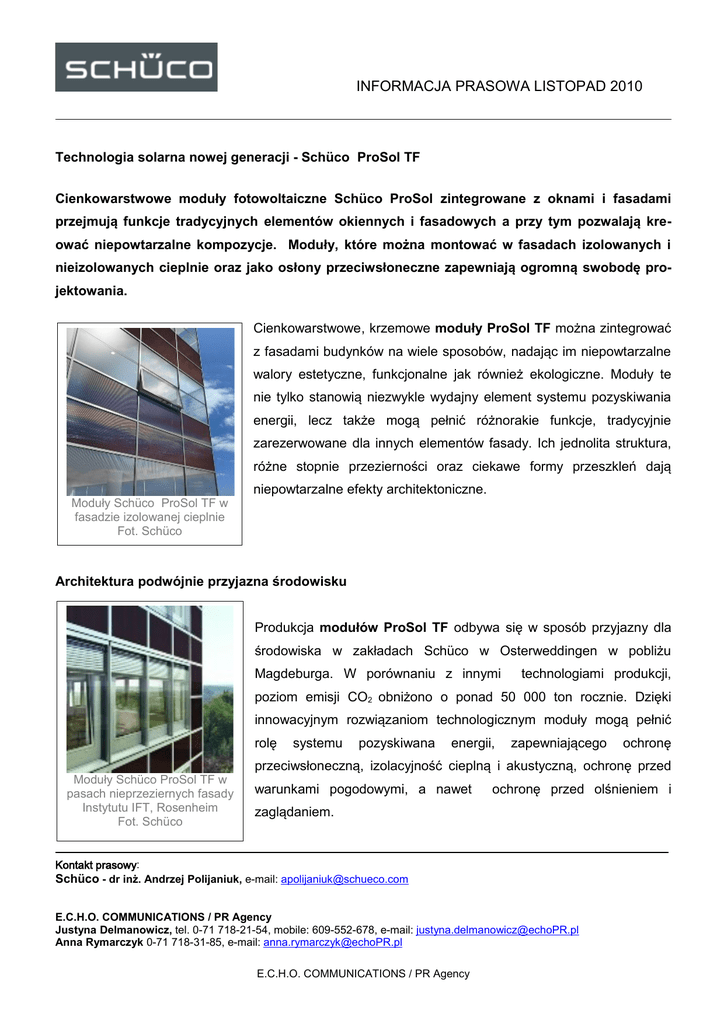 SCHÜCO

INFORMACJA PRASOWA LISTOPAD 2010

Technologia solarna nowej generacji - Schüco ProSol TF

Cienkowarstwowe moduły fotowoltaiczne Schüco ProSol zintegrowane z oknami i fasadami przejmują funkcje tradycyjnych elementów okiennych i fasadowych a przy tym pozwalają kreować niepowtarzalne kompozycje. Moduły, które można montować w fasadach izolowanych i nieizolowanych cieplnie oraz jako osłony przeciwsłoneczne zapewniają ogromną swobodę projektowania.

Moduły Schüco ProSol TF w fasadzie izolowanej cieplnie
Fot. Schüco

Cienkowarstwowe, krzemowe moduły ProSol TF można zintegrować z fasadami budynków na wiele sposobów, nadając im niepowtarzalne walory estetyczne, funkcjonalne jak również ekologiczne. Moduły te nie tylko stanowią niezwykle wydajny element systemu pozyskiwania energii, lecz także mogą pełnić różnorakie funkcje, tradycyjnie zarezerwowane dla innych elementów fasady. Ich jednolita struktura, różne stopnie przezierności oraz ciekawe formy przeszkleń dają niepowtarzalne efekty architektoniczne.

Architektura podwójnie przyjazna środowisku

Moduły Schüco ProSol TF w pasach nieprzeziernych fasady Instytutu IFT, Rosenheim
Fot. Schüco

Produkcja modułów ProSol TF odbywa się w sposób przyjazny dla środowiska w zakładach Schüco w Osterweddingen w pobliżu Magdeburga. W porównaniu z innymi technologiami produkcji, poziom emisji $CO_2$ obniżono o ponad 50 000 ton rocznie. Dzięki innowacyjnym rozwiązaniom technologicznym moduły mogą pełnić rolę systemu pozyskiwana energii, zapewniającego ochronę przeciwsłoneczną, izolacyjność cieplną i akustyczną, ochronę przed warunkami pogodowymi, a nawet ochronę przed olśnieniem i zaglądaniem.

Kontakt prasowy:
Schüco - dr inż. Andrzej Polijaniuk, e-mail: apolijaniuk@schueco.com

E.C.H.O. COMMUNICATIONS / PR Agency
Justyna Delmanowicz, tel. 0-71 718-21-54, mobile: 609-552-678, e-mail: justyna.delmanowicz@echoPR.pl
Anna Rymarczyk 0-71 718-31-85, e-mail: anna.rymarczyk@echoPR.pl

E.C.H.O. COMMUNICATIONS / PR Agency